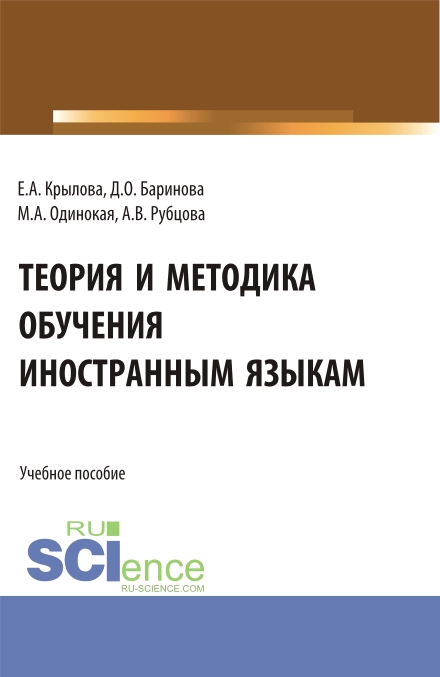 Е.А. Крылова, Д.О. Баринова
М.А. Одинокая, А.В. Рубцова

ТЕОРИЯ И МЕТОДИКА ОБУЧЕНИЯ ИНОСТРАННЫМ ЯЗЫКАМ

Учебное пособие

RU SCIence
RU-SCIENCE.COM